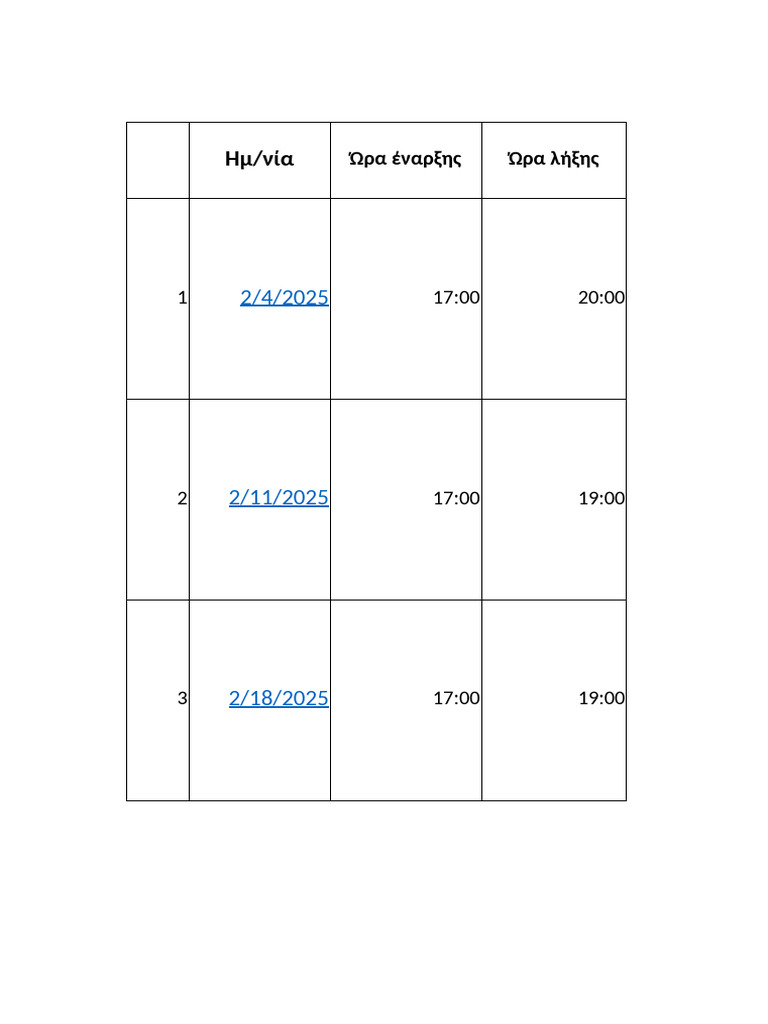 |   | Ημ/νία | Ώρα έναρξης | Ώρα λήξης |
|---|---|---|---|
| 1 | 2/4/2025 | 17:00 | 20:00 |
| 2 | 2/11/2025 | 17:00 | 19:00 |
| 3 | 2/18/2025 | 17:00 | 19:00 |